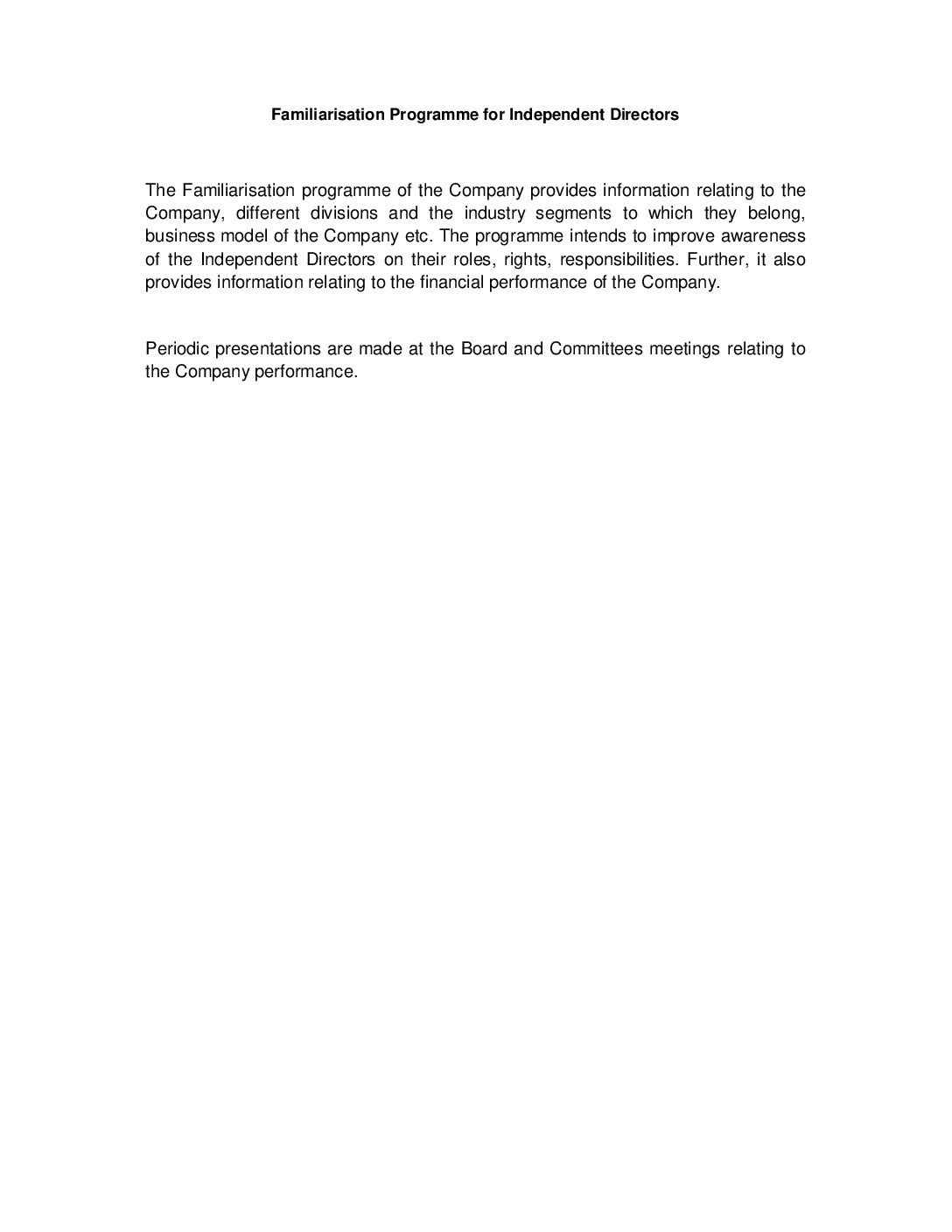 Familiarisation Programme for Independent Directors

The Familiarisation programme of the Company provides information relating to the Company, different divisions and the industry segments to which they belong, business model of the Company etc. The programme intends to improve awareness of the Independent Directors on their roles, rights, responsibilities. Further, it also provides information relating to the financial performance of the Company.

Periodic presentations are made at the Board and Committees meetings relating to the Company performance.